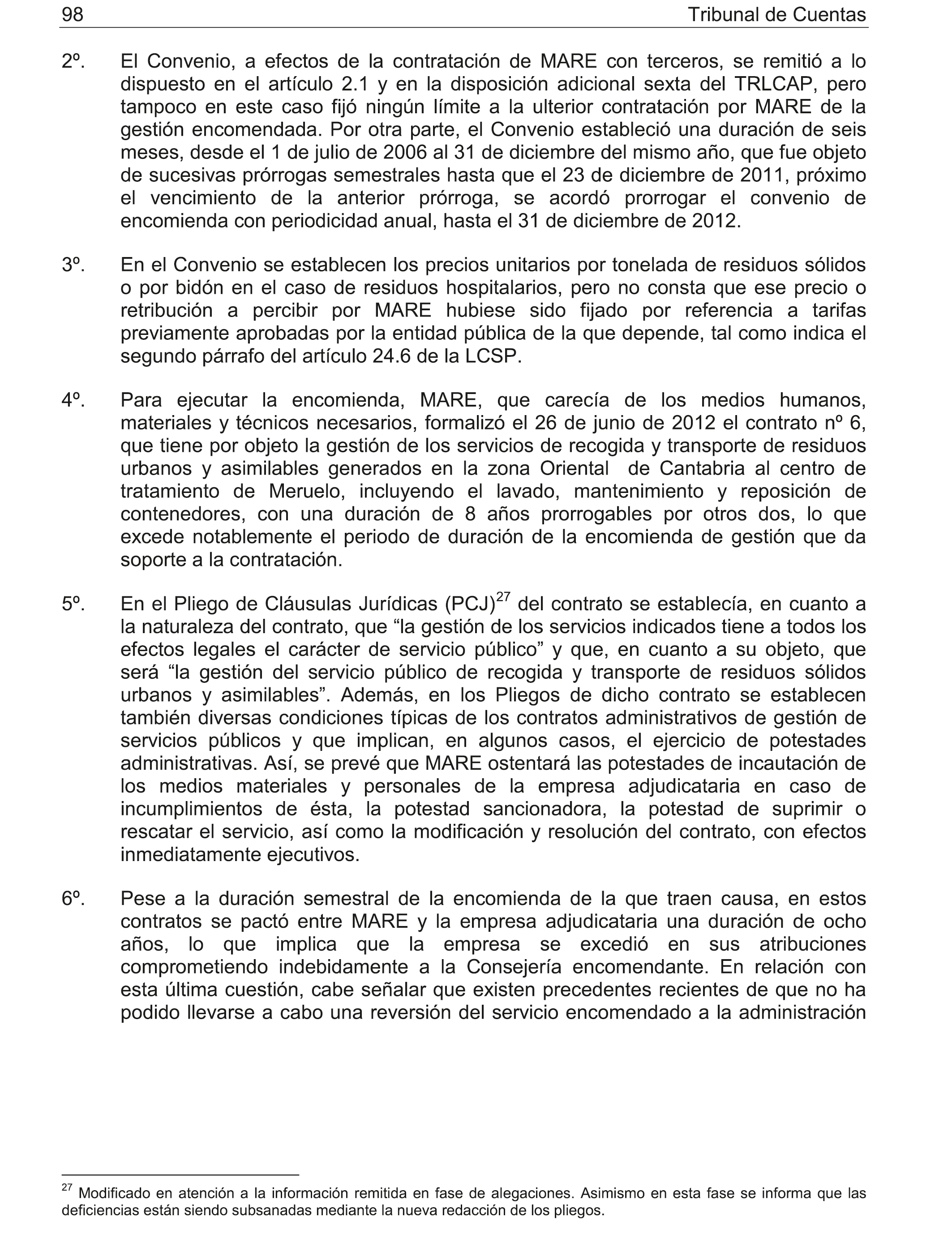 98 Tribunal de Cuentas

2º. El Convenio, a efectos de la contratación de MARE con terceros, se remitió a lo dispuesto en el artículo 2.1 y en la disposición adicional sexta del TRLCAP, pero tampoco en este caso fijó ningún límite a la ulterior contratación por MARE de la gestión encomendada. Por otra parte, el Convenio estableció una duración de seis meses, desde el 1 de julio de 2006 al 31 de diciembre del mismo año, que fue objeto de sucesivas prórrogas semestrales hasta que el 23 de diciembre de 2011, próximo el vencimiento de la anterior prórroga, se acordó prorrogar el convenio de encomienda con periodicidad anual, hasta el 31 de diciembre de 2012.

3º. En el Convenio se establecen los precios unitarios por tonelada de residuos sólidos o por bidón en el caso de residuos hospitalarios, pero no consta que ese precio o retribución a percibir por MARE hubiese sido fijado por referencia a tarifas previamente aprobadas por la entidad pública de la que depende, tal como indica el segundo párrafo del artículo 24.6 de la LCSP.

4º. Para ejecutar la encomienda, MARE, que carecía de los medios humanos, materiales y técnicos necesarios, formalizó el 26 de junio de 2012 el contrato nº 6, que tiene por objeto la gestión de los servicios de recogida y transporte de residuos urbanos y asimilables generados en la zona Oriental de Cantabria al centro de tratamiento de Meruelo, incluyendo el lavado, mantenimiento y reposición de contenedores, con una duración de 8 años prorrogables por otros dos, lo que excede notablemente el periodo de duración de la encomienda de gestión que da soporte a la contratación.

5º. En el Pliego de Cláusulas Jurídicas (PCJ)$^{27}$ del contrato se establecía, en cuanto a la naturaleza del contrato, que “la gestión de los servicios indicados tiene a todos los efectos legales el carácter de servicio público” y que, en cuanto a su objeto, que será “la gestión del servicio público de recogida y transporte de residuos sólidos urbanos y asimilables”. Además, en los Pliegos de dicho contrato se establecen también diversas condiciones típicas de los contratos administrativos de gestión de servicios públicos y que implican, en algunos casos, el ejercicio de potestades administrativas. Así, se prevé que MARE ostentará las potestades de incautación de los medios materiales y personales de la empresa adjudicataria en caso de incumplimientos de ésta, la potestad sancionadora, la potestad de suprimir o rescatar el servicio, así como la modificación y resolución del contrato, con efectos inmediatamente ejecutivos.

6º. Pese a la duración semestral de la encomienda de la que traen causa, en estos contratos se pactó entre MARE y la empresa adjudicataria una duración de ocho años, lo que implica que la empresa se excedió en sus atribuciones comprometiendo indebidamente a la Consejería encomendante. En relación con esta última cuestión, cabe señalar que existen precedentes recientes de que no ha podido llevarse a cabo una reversión del servicio encomendado a la administración

$^{27}$ Modificado en atención a la información remitida en fase de alegaciones. Asimismo en esta fase se informa que las deficiencias están siendo subsanadas mediante la nueva redacción de los pliegos.